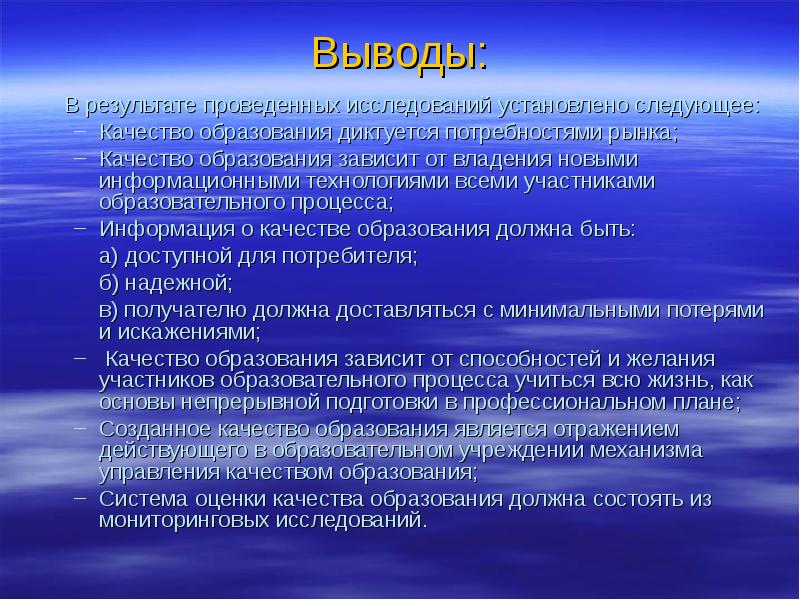 Выводы:

В результате проведенных исследований установлено следующее:

– Качество образования диктуется потребностями рынка;

– Качество образования зависит от владения новыми информационными технологиями всеми участниками образовательного процесса;

– Информация о качестве образования должна быть:

а) доступной для потребителя;

б) надежной;

в) получателю должна доставляться с минимальными потерями и искажениями;

– Качество образования зависит от способностей и желания участников образовательного процесса учиться всю жизнь, как основы непрерывной подготовки в профессиональном плане;

– Созданное качество образования является отражением действующего в образовательном учреждении механизма управления качеством образования;

– Система оценки качества образования должна состоять из мониторинговых исследований.